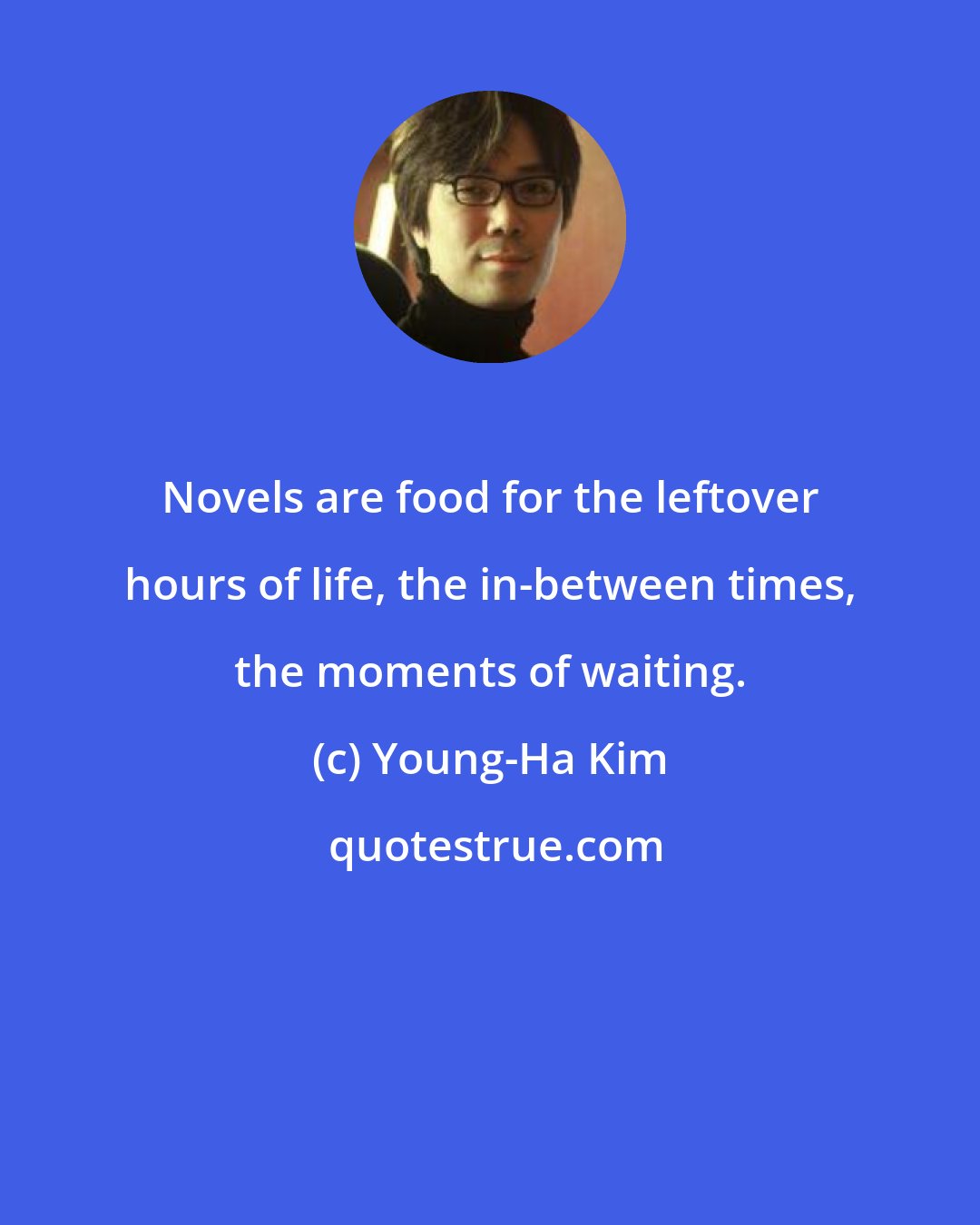 Novels are food for the leftover hours of life, the in-between times, the moments of waiting.

(c) Young-Ha Kim

quotestrue.com